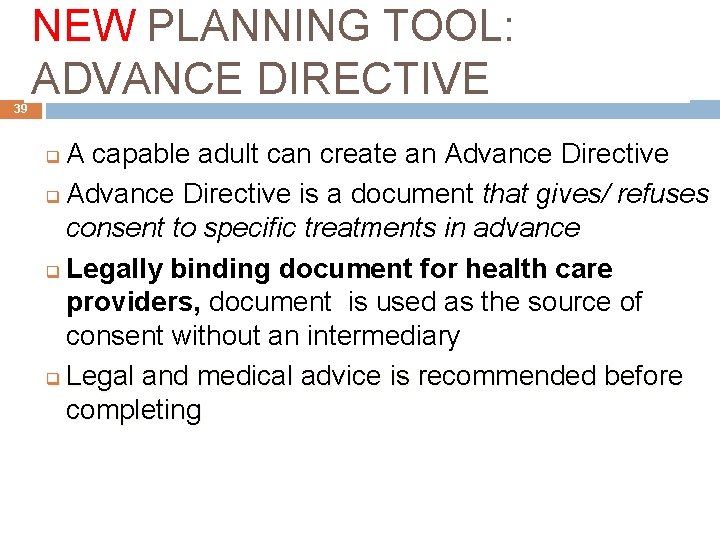 NEW PLANNING TOOL: ADVANCE DIRECTIVE

39

A capable adult can create an Advance Directive

Advance Directive is a document that gives/ refuses consent to specific treatments in advance

Legally binding document for health care providers, document is used as the source of consent without an intermediary

Legal and medical advice is recommended before completing